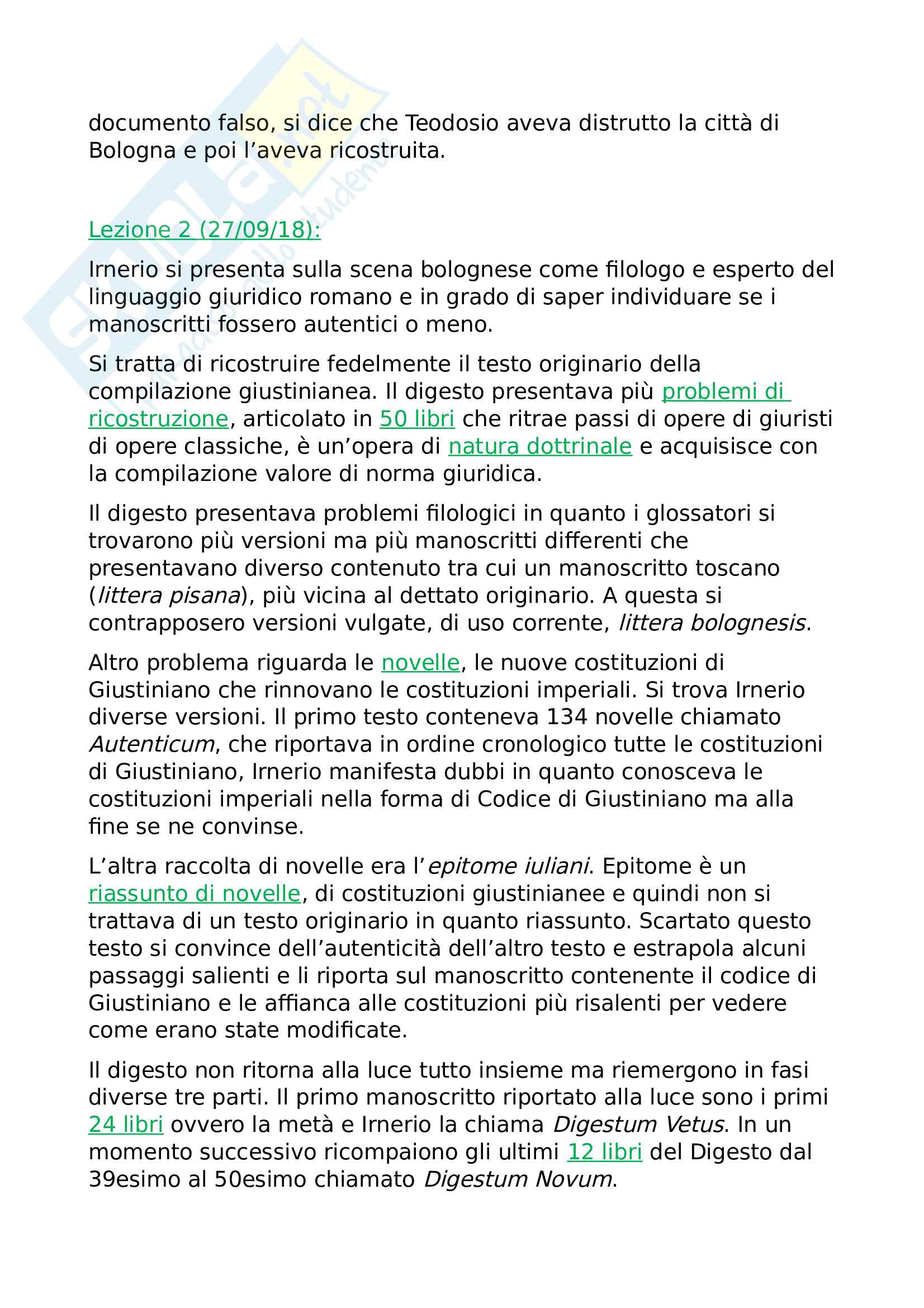 documento falso, si dice che Teodosio aveva distrutto la città di Bologna e poi l'aveva ricostruita.

Lezione 2 (27/09/18):

Irnerio si presenta sulla scena bolognese come filologo e esperto del linguaggio giuridico romano e in grado di saper individuare se i manoscritti fossero autentici o meno.

Si tratta di ricostruire fedelmente il testo originario della compilazione giustinianea. Il digesto presentava più problemi di ricostruzione, articolato in 50 libri che ritrae passi di opere di giuristi di opere classiche, è un'opera di natura dottrinale e acquisisce con la compilazione valore di norma giuridica.

Il digesto presentava problemi filologici in quanto i glossatori si trovarono più versioni ma più manoscritti differenti che presentavano diverso contenuto tra cui un manoscritto toscano (littera pisana), più vicina al dettato originario. A questa si contrapposero versioni vulgate, di uso corrente, littera bolognesis.

Altro problema riguarda le novelle, le nuove costituzioni di Giustiniano che rinnovano le costituzioni imperiali. Si trova Irnerio diverse versioni. Il primo testo conteneva 134 novelle chiamato Autenticum, che riportava in ordine cronologico tutte le costituzioni di Giustiniano, Irnerio manifesta dubbi in quanto conosceva le costituzioni imperiali nella forma di Codice di Giustiniano ma alla fine se ne convinse.

L'altra raccolta di novelle era l'epitome iuliani. Epitome è un riassunto di novelle, di costituzioni giustinianee e quindi non si trattava di un testo originario in quanto riassunto. Scartato questo testo si convince dell'autenticità dell'altro testo e estrapola alcuni passaggi salienti e li riporta sul manoscritto contenente il codice di Giustiniano e le affianca alle costituzioni più risalenti per vedere come erano state modificate.

Il digesto non ritorna alla luce tutto insieme ma riemergono in fasi diverse tre parti. Il primo manoscritto riportato alla luce sono i primi 24 libri ovvero la metà e Irnerio la chiama Digestum Vetus. In un momento successivo ricompaiono gli ultimi 12 libri del Digesto dal 39esimo al 50esimo chiamato Digestum Novum.